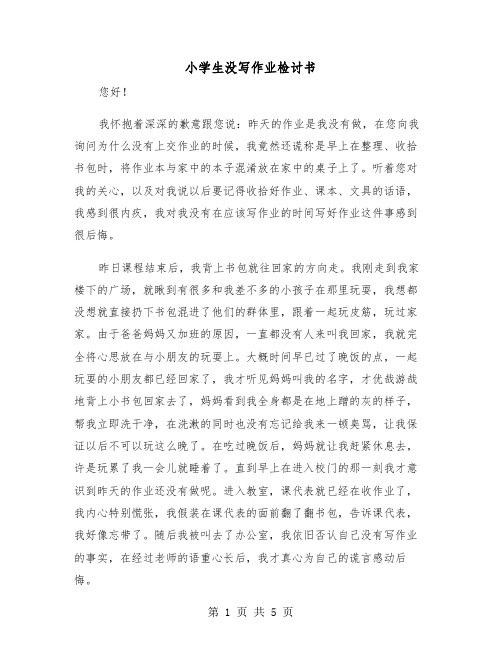 小学生没写作业检讨书

您好！

我怀抱着深深的歉意跟您说：昨天的作业是我没有做，在您向我询问为什么没有上交作业的时候，我竟然还谎称是早上在整理、收拾书包时，将作业本与家中的本子混淆放在家中的桌子上了。听着您对我的关心，以及对我说以后要记得收拾好作业、课本、文具的话语，我感到很内疚，我对我没有在应该写作业的时间写好作业这件事感到很后悔。

昨日课程结束后，我背上书包就往回家的方向走。我刚走到我家楼下的广场，就瞅到有很多和我差不多的小孩子在那里玩耍，我想都没想就直接扔下书包混进了他们的群体里，跟着一起玩皮筋，玩过家家。由于爸爸妈妈又加班的原因，一直都没有人来叫我回家，我就完全将心思放在与小朋友的玩耍上。大概时间早已过了晚饭的点，一起玩耍的小朋友都已经回家了，我才听见妈妈叫我的名字，才优哉游哉地背上小书包回家去了，妈妈看到我全身都是在地上蹭的灰的样子，帮我立即洗干净，在洗漱的同时也没有忘记给我来一顿臭骂，让我保证以后不可以玩这么晚了。在吃过晚饭后，妈妈就让我赶紧休息去，许是玩累了我一会儿就睡着了。直到早上在进入校门的那一刻我才意识到昨天的作业还没有做呢。进入教室，课代表就已经在收作业了，我内心特别慌张，我假装在课代表的面前翻了翻书包，告诉课代表，我好像忘带了。随后我被叫去了办公室，我依旧否认自己没有写作业的事实，在经过老师的语重心长后，我才真心为自己的谎言感动后悔。

第 1 页 共 5 页